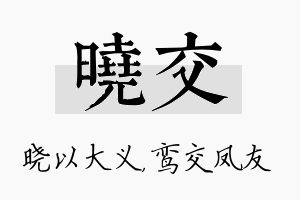 曉交

晓以大义，鸾交凤友